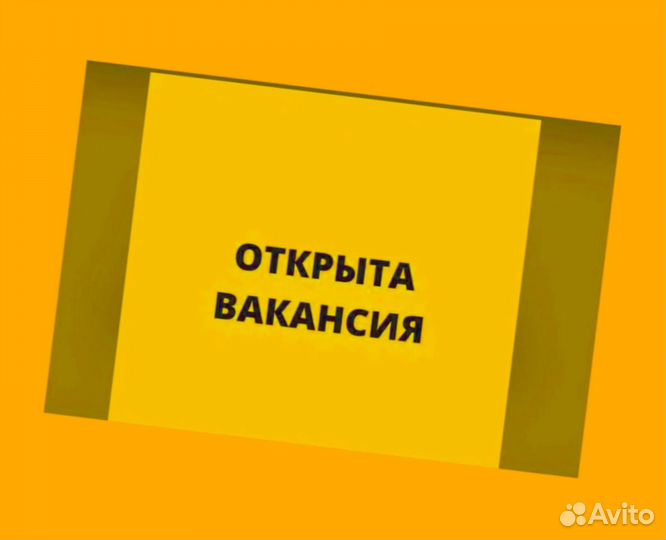 ОТКРЫТА
ВАКАНСИЯ

Avito